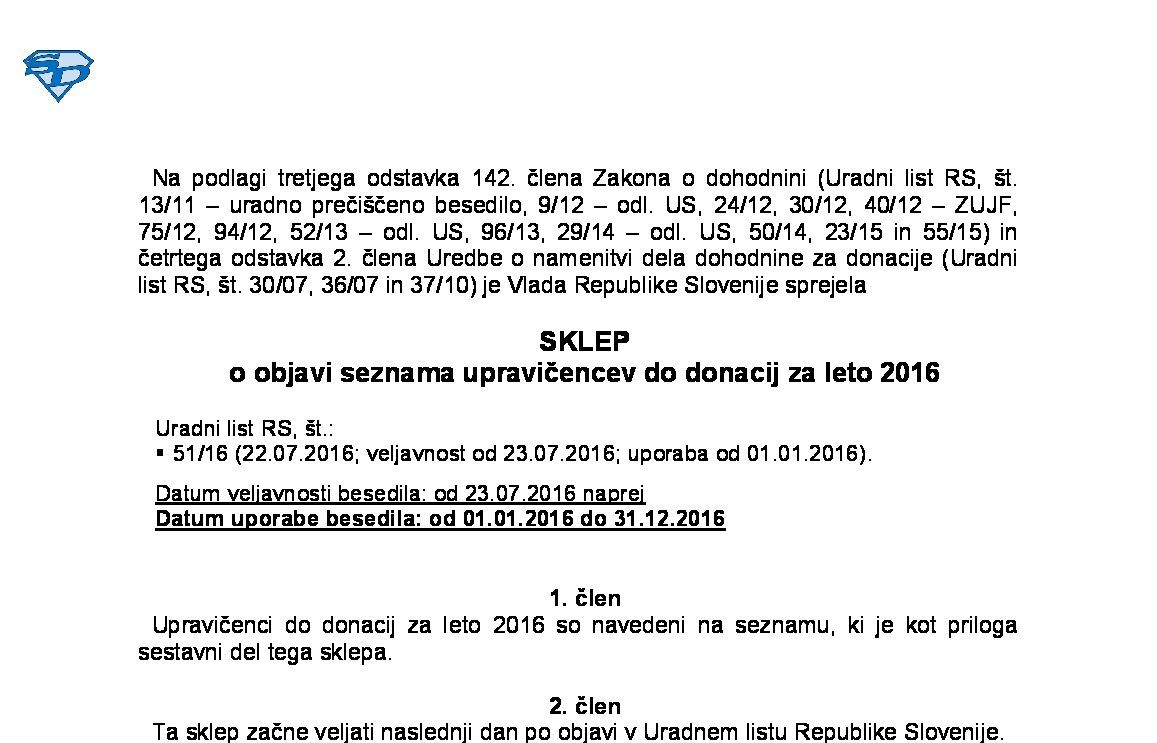 Na podlagi tretjega odstavka 142. člena Zakona o dohodnini (Uradni list RS, št. 13/11 – uradno prečiščeno besedilo, 9/12 – odl. US, 24/12, 30/12, 40/12 – ZUJF, 75/12, 94/12, 52/13 – odl. US, 96/13, 29/14 – odl. US, 50/14, 23/15 in 55/15) in četrtega odstavka 2. člena Uredbe o namenitvi dela dohodnine za donacije (Uradni list RS, št. 30/07, 36/07 in 37/10) je Vlada Republike Slovenije sprejela

SKLEP
o objavi seznama upravičencev do donacij za leto 2016

Uradni list RS, št.:
▪ 51/16 (22.07.2016; veljavnost od 23.07.2016; uporaba od 01.01.2016).

Datum veljavnosti besedila: od 23.07.2016 naprej
Datum uporabe besedila: od 01.01.2016 do 31.12.2016

1. člen
Upravičenci do donacij za leto 2016 so navedeni na seznamu, ki je kot priloga sestavni del tega sklepa.

2. člen
Ta sklep začne veljati naslednji dan po objavi v Uradnem listu Republike Slovenije.